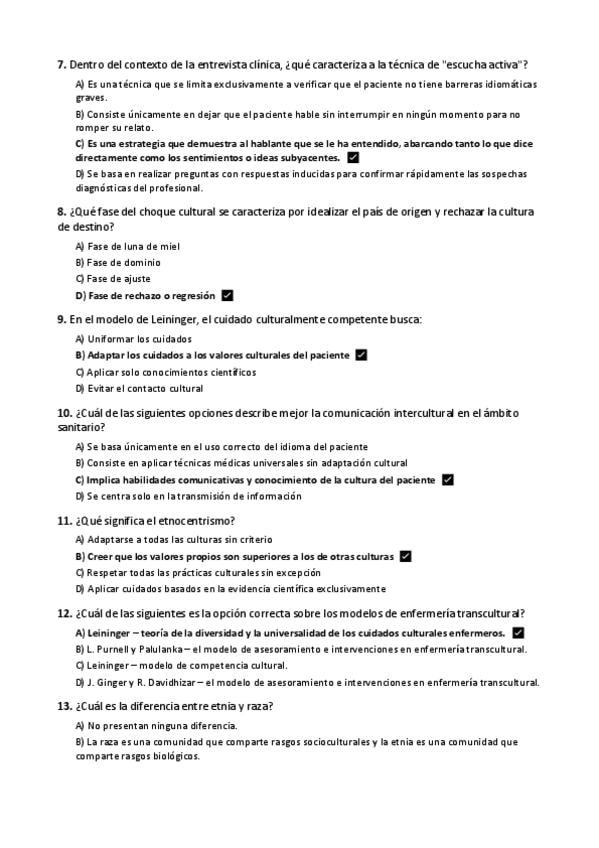 7. Dentro del contexto de la entrevista clínica, ¿qué caracteriza a la técnica de "escucha activa"?

A) Es una técnica que se limita exclusivamente a verificar que el paciente no tiene barreras idiomáticas graves.

B) Consiste únicamente en dejar que el paciente hable sin interrumpir en ningún momento para no romper su relato.

C) Es una estrategia que demuestra al hablante que se le ha entendido, abarcando tanto lo que dice directamente como los sentimientos o ideas subyacentes. ☑

D) Se basa en realizar preguntas con respuestas inducidas para confirmar rápidamente las sospechas diagnósticas del profesional.

8. ¿Qué fase del choque cultural se caracteriza por idealizar el país de origen y rechazar la cultura de destino?

A) Fase de luna de miel
B) Fase de dominio
C) Fase de ajuste
D) Fase de rechazo o regresión ☑

9. En el modelo de Leininger, el cuidado culturalmente competente busca:

A) Uniformar los cuidados
B) Adaptar los cuidados a los valores culturales del paciente ☑
C) Aplicar solo conocimientos científicos
D) Evitar el contacto cultural

10. ¿Cuál de las siguientes opciones describe mejor la comunicación intercultural en el ámbito sanitario?

A) Se basa únicamente en el uso correcto del idioma del paciente
B) Consiste en aplicar técnicas médicas universales sin adaptación cultural
C) Implica habilidades comunicativas y conocimiento de la cultura del paciente ☑
D) Se centra solo en la transmisión de información

11. ¿Qué significa el etnocentrismo?

A) Adaptarse a todas las culturas sin criterio
B) Creer que los valores propios son superiores a los de otras culturas ☑
C) Respetar todas las prácticas culturales sin excepción
D) Aplicar cuidados basados en la evidencia científica exclusivamente

12. ¿Cuál de las siguientes es la opción correcta sobre los modelos de enfermería transcultural?

A) Leininger – teoría de la diversidad y la universalidad de los cuidados culturales enfermeros. ☑
B) L. Purnell y Palulanka – el modelo de asesoramiento e intervenciones en enfermería transcultural.
C) Leininger – modelo de competencia cultural.
D) J. Ginger y R. Davidhizar – el modelo de asesoramiento e intervenciones en enfermería transcultural.

13. ¿Cuál es la diferencia entre etnia y raza?

A) No presentan ninguna diferencia.

B) La raza es una comunidad que comparte rasgos socioculturales y la etnia es una comunidad que comparte rasgos biológicos.